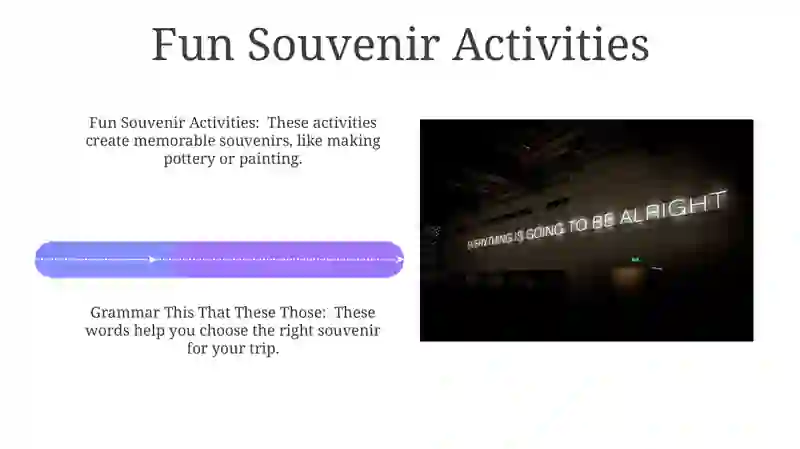 Fun Souvenir Activities

Fun Souvenir Activities: These activities create memorable souvenirs, like making pottery or painting.

Grammar This That These Those: These words help you choose the right souvenir for your trip.

EVERYTHING IS GOING TO BE ALRIGHT